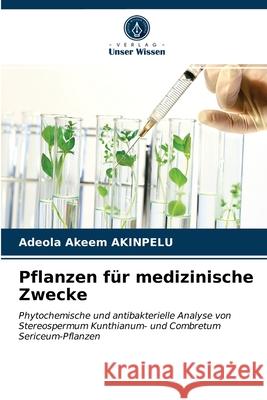 VERLAG
Unser Wissen

Adeola Akeem AKINPELU

Pflanzen für medizinische Zwecke

Phytochemische und antibakterielle Analyse von Stereospermum Kunthianum- und Combretum Sericeum-Pflanzen

Kraina Książek